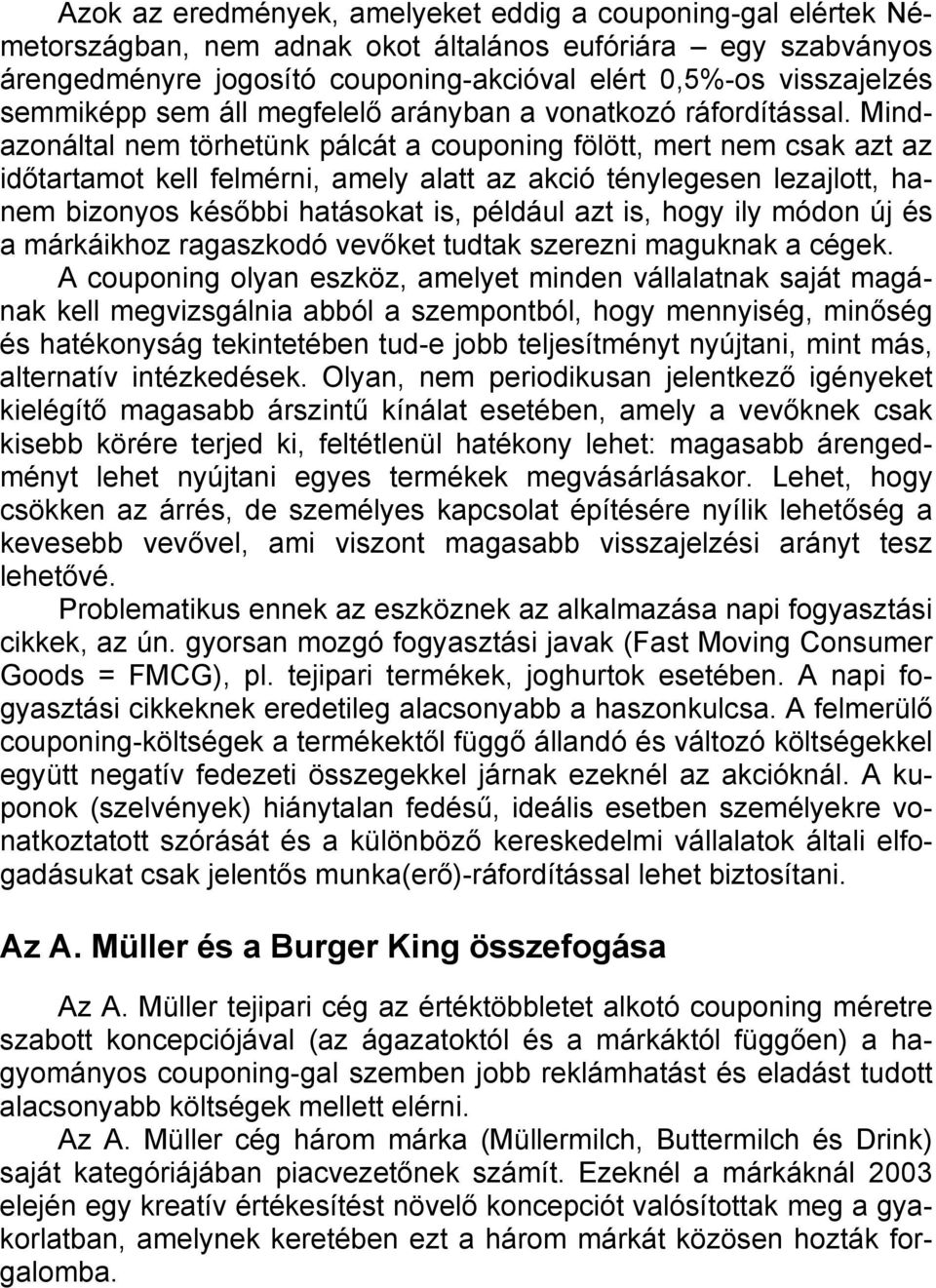 Azok az eredmények, amelyeket eddig a couponing-gal elértek Németországban, nem adnak okot általános eufóriára – egy szabványos árengedményre jogosító couponing-akcióval elért 0,5%-os visszajelzés semmiképp sem áll megfelelő arányban a vonatkozó ráfordítással. Mindazonáltal nem törhetünk pálcát a couponing fölött, mert nem csak azt az időtartamot kell felmérni, amely alatt az akció ténylegesen lezajlott, hanem bizonyos későbbi hatásokat is, például azt is, hogy ily módon új és a márkáikhoz ragaszkodó vevőket tudtak szerezni maguknak a cégek.

A couponing olyan eszköz, amelyet minden vállalatnak saját magának kell megvizsgálnia abból a szempontból, hogy mennyiség, minőség és hatékonyság tekintetében tud-e jobb teljesítményt nyújtani, mint más, alternatív intézkedések. Olyan, nem periodikusan jelentkező igényeket kielégítő magasabb árszintű kínálat esetében, amely a vevőknek csak kisebb körére terjed ki, feltétlenül hatékony lehet: magasabb árengedményt lehet nyújtani egyes termékek megvásárlásakor. Lehet, hogy csökken az árrés, de személyes kapcsolat építésére nyílik lehetőség a kevesebb vevővel, ami viszont magasabb visszajelzési arányt tesz lehetővé.

Problematikus ennek az eszköznek az alkalmazása napi fogyasztási cikkek, az ún. gyorsan mozgó fogyasztási javak (Fast Moving Consumer Goods = FMCG), pl. tejipari termékek, joghurtok esetében. A napi fogyasztási cikkeknek eredetileg alacsonyabb a haszonkulcsa. A felmerülő couponing-költségek a termékektől függő állandó és változó költségekkel együtt negatív fedezeti összegekkel járnak ezeknél az akcióknál. A kuponok (szelvények) hiánytalan fedésű, ideális esetben személyekre vonatkoztatott szórását és a különböző kereskedelmi vállalatok általi elfogadásukat csak jelentős munka(erő)-ráfordítással lehet biztosítani.

Az A. Müller és a Burger King összefogása

Az A. Müller tejipari cég az értéktöbbletet alkotó couponing méretre szabott koncepciójával (az ágazatoktól és a márkáktól függően) a hagyományos couponing-gal szemben jobb reklámhatást és eladást tudott alacsonyabb költségek mellett elérni.

Az A. Müller cég három márka (Müllermilch, Buttermilch és Drink) saját kategóriájában piacvezetőnek számít. Ezeknél a márkáknál 2003 elején egy kreatív értékesítést növelő koncepciót valósítottak meg a gyakorlatban, amelynek keretében ezt a három márkát közösen hozták forgalomba.